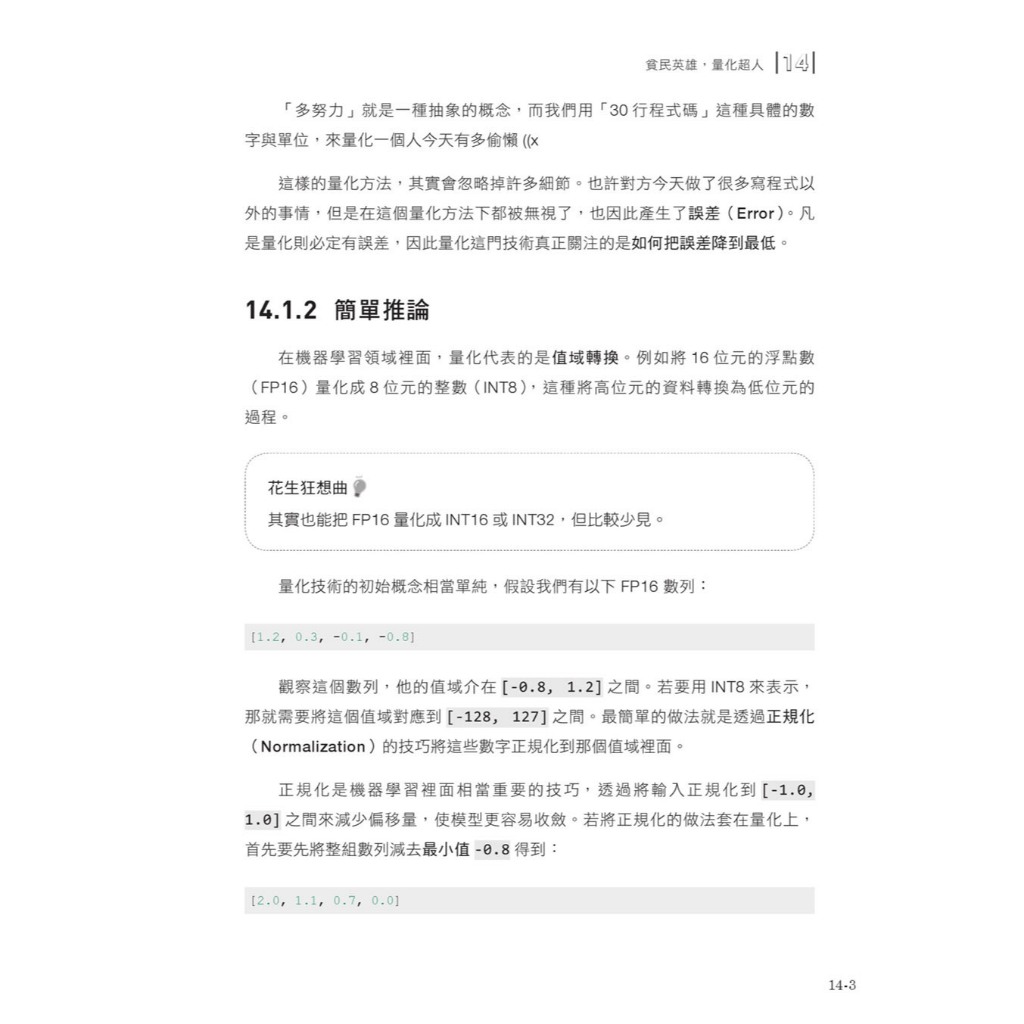 貧民英雄，量化超人 14

「多努力」就是一種抽象的概念，而我們用「30 行程式碼」這種具體的數字與單位，來量化一個人今天有多偷懶 ((x

這樣的量化方法，其實會忽略掉許多細節。也許對方今天做了很多寫程式以外的事情，但是在這個量化方法下都被無視了，也因此產生了誤差（Error）。凡是量化則必定有誤差，因此量化這門技術真正關注的是如何把誤差降到最低。

14.1.2 簡單推論

在機器學習領域裡面，量化代表的是值域轉換。例如將 16 位元的浮點數（FP16）量化成 8 位元的整數（INT8），這種將高位元的資料轉換為低位元的過程。

花生狂想曲
其實也能把 FP16 量化成 INT16 或 INT32，但比較少見。

量化技術的初始概念相當單純，假設我們有以下 FP16 數列：

[1.2, 0.3, -0.1, -0.8]

觀察這個數列，他的值域介在 [-0.8, 1.2] 之間。若要用 INT8 來表示，那就需要將這個值域對應到 [-128, 127] 之間。最簡單的做法就是透過正規化（Normalization）的技巧將這些數字正規化到那個值域裡面。

正規化是機器學習裡面相當重要的技巧，透過將輸入正規化到 [-1.0, 1.0] 之間來減少偏移量，使模型更容易收斂。若將正規化的做法套在量化上，首先要先將整組數列減去最小值 -0.8 得到：

[2.0, 1.1, 0.7, 0.0]

14-3